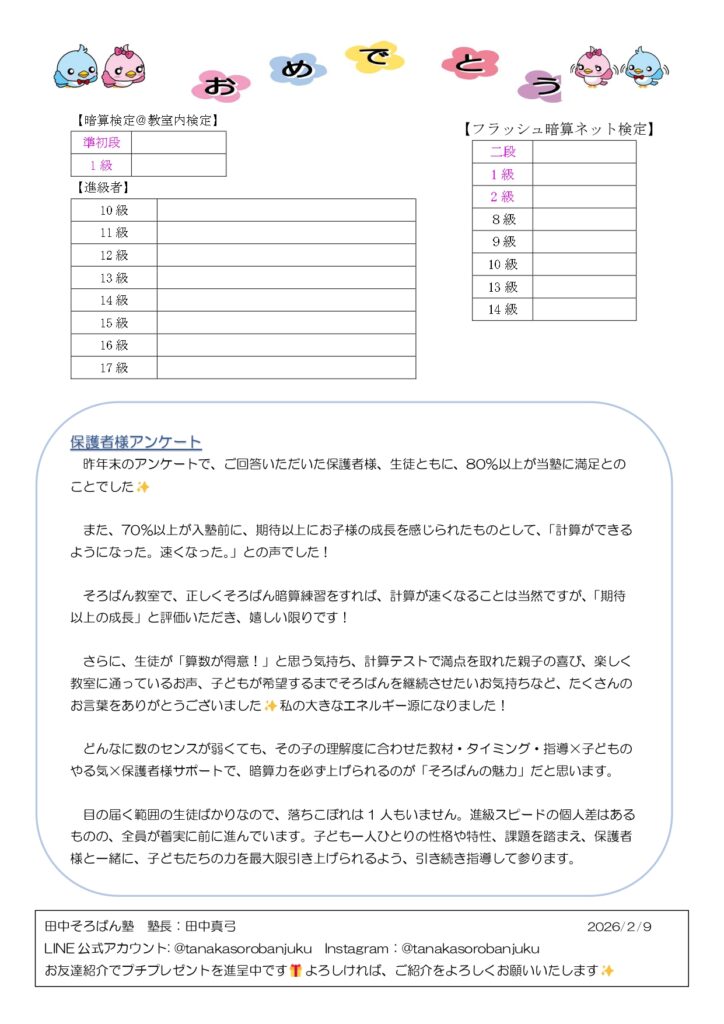 おめでとう

【暗算検定＠教室内検定】

| 準初段 |  |
|---|---|
| 1級 |  |

【進級者】

| 10級 |  |
|---|---|
| 11級 |  |
| 12級 |  |
| 13級 |  |
| 14級 |  |
| 15級 |  |
| 16級 |  |
| 17級 |  |

【フラッシュ暗算ネット検定】

| 二段 |  |
|---|---|
| 1級 |  |
| 2級 |  |
| 8級 |  |
| 9級 |  |
| 10級 |  |
| 13級 |  |
| 14級 |  |

保護者様アンケート

昨年末のアンケートで、ご回答いただいた保護者様、生徒ともに、80%以上が当塾に満足とのことでした✨

また、70%以上が入塾前に、期待以上にお子様の成長を感じられたものとして、「計算ができるようになった。速くなった。」との声でした！

そろばん教室で、正しくそろばん暗算練習をすれば、計算が速くなることは当然ですが、「期待以上の成長」と評価いただき、嬉しい限りです！

さらに、生徒が「算数が得意！」と思う気持ち、計算テストで満点を取れた親子の喜び、楽しく教室に通っているお声、子どもが希望するまでそろばんを継続させたいお気持ちなど、たくさんのお言葉をありがとうございました✨私の大きなエネルギー源になりました！

どんなに数のセンスが弱くても、その子の理解度に合わせた教材・タイミング・指導×子どものやる気×保護者様サポートで、暗算力を必ず上げられるのが「そろばんの魅力」だと思います。

目の届く範囲の生徒ばかりなので、落ちこぼれは1人もいません。進級スピードの個人差はあるものの、全員が着実に前に進んでいます。子ども一人ひとりの性格や特性、課題を踏まえ、保護者様と一緒に、子どもたちの力を最大限引き上げられるよう、引き続き指導して参ります。

田中そろばん塾　塾長：田中真弓　2026/2/9
LINE公式アカウント：@tanakasorobanjuku　Instagram：@tanakasorobanjuku
お友達紹介でプチプレゼントを進呈中です🎁よろしければ、ご紹介をよろしくお願いいたします✨